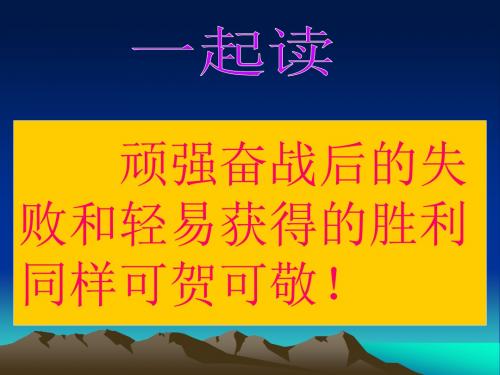 一起读

顽强奋战后的失败和轻易获得的胜利同样可贺可敬！